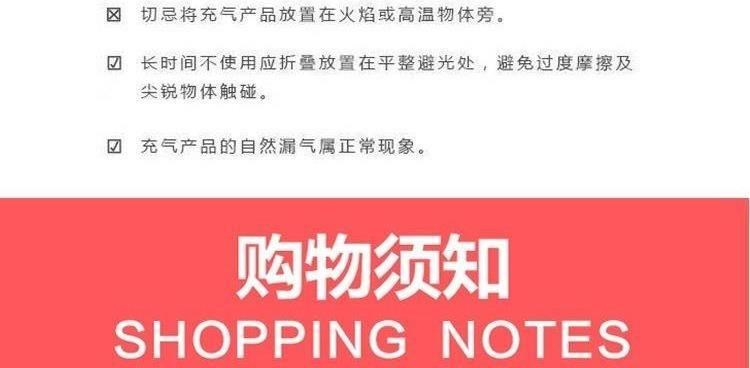 ☒ 切忌将充气产品放置在火焰或高温物体旁。

☑ 长时间不使用应折叠放置在平整避光处，避免过度摩擦及尖锐物体触碰。

☑ 充气产品的自然漏气属正常现象。

购物须知
SHOPPING NOTES